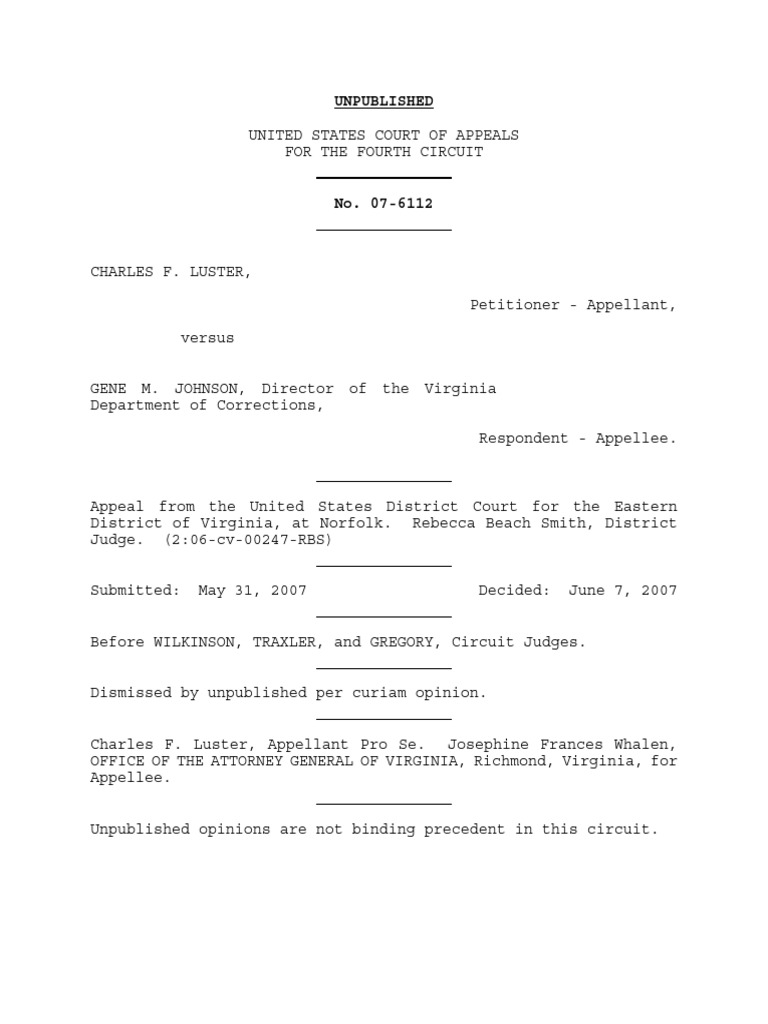 UNPUBLISHED

UNITED STATES COURT OF APPEALS
FOR THE FOURTH CIRCUIT

No. 07-6112

CHARLES F. LUSTER,

Petitioner - Appellant,

versus

GENE M. JOHNSON, Director of the Virginia Department of Corrections,

Respondent - Appellee.

Appeal from the United States District Court for the Eastern District of Virginia, at Norfolk. Rebecca Beach Smith, District Judge. (2:06-cv-00247-RBS)

Submitted: May 31, 2007

Decided: June 7, 2007

Before WILKINSON, TRAXLER, and GREGORY, Circuit Judges.

Dismissed by unpublished per curiam opinion.

Charles F. Luster, Appellant Pro Se. Josephine Frances Whalen, OFFICE OF THE ATTORNEY GENERAL OF VIRGINIA, Richmond, Virginia, for Appellee.

Unpublished opinions are not binding precedent in this circuit.